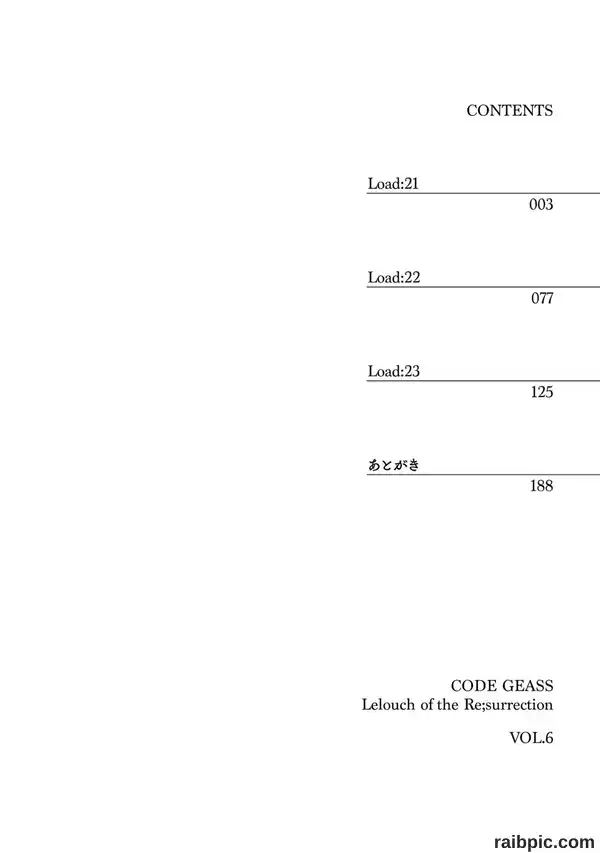 CONTENTS

Load:21
003

Load:22
077

Load:23
125

あとがき
188

CODE GEASS
Lelouch of the Re;surrection

VOL.6

raibpic.com